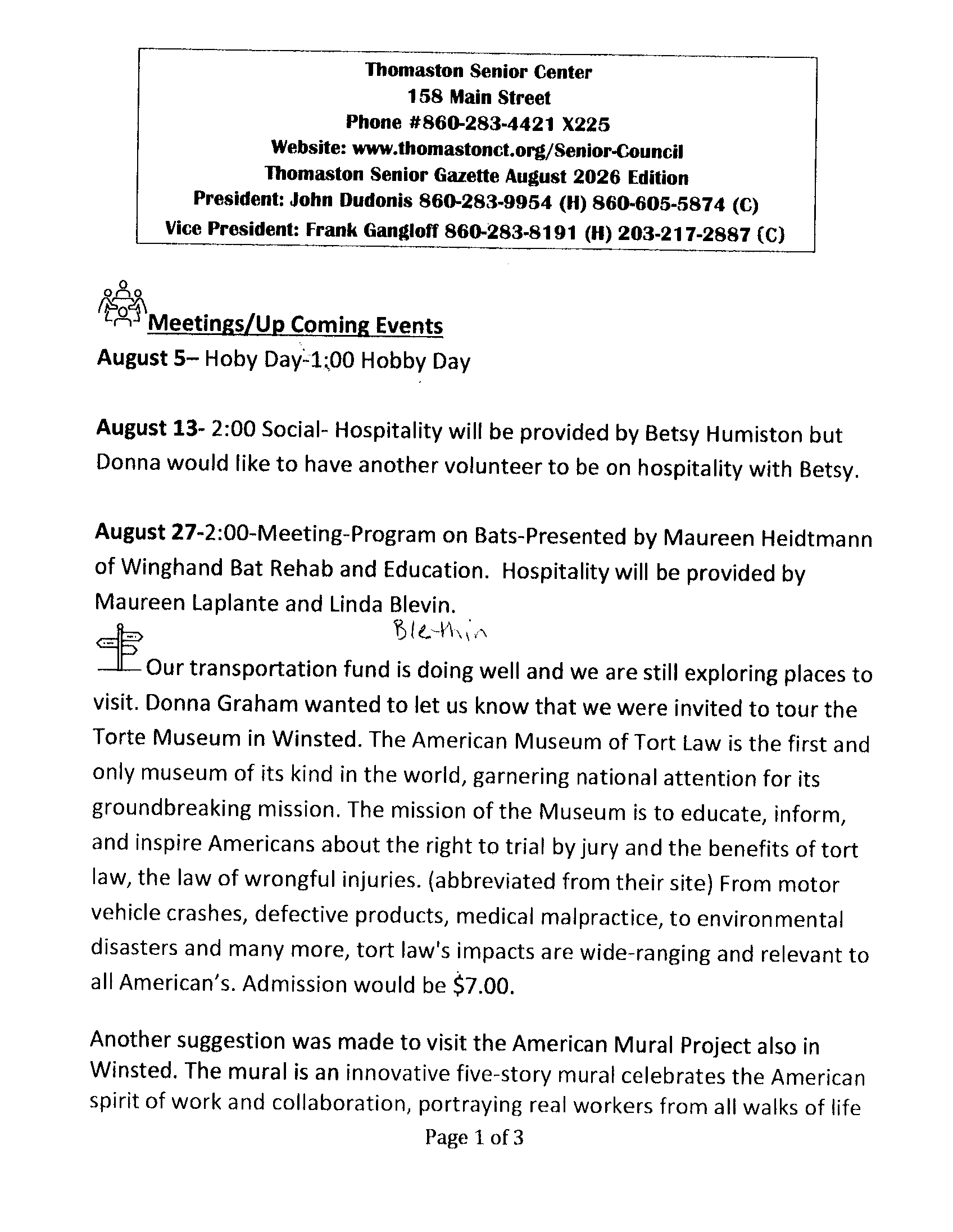 Thomaston Senior Center
158 Main Street
Phone #860-283-4421 X225
Website: www.thomastonct.org/Senior-Council
Thomaston Senior Gazette August 2026 Edition
President: John Dudonis 860-283-9954 (H) 860-605-5874 (C)
Vice President: Frank Gangloff 860-283-8191 (H) 203-217-2887 (C)

Meetings/Up Coming Events

August 5– Hoby Day-1:00 Hobby Day

August 13- 2:00 Social- Hospitality will be provided by Betsy Humiston but Donna would like to have another volunteer to be on hospitality with Betsy.

August 27-2:00-Meeting-Program on Bats-Presented by Maureen Heidtmann of Winghand Bat Rehab and Education. Hospitality will be provided by Maureen Laplante and Linda Blevin.

Blethin

Our transportation fund is doing well and we are still exploring places to visit. Donna Graham wanted to let us know that we were invited to tour the Torte Museum in Winsted. The American Museum of Tort Law is the first and only museum of its kind in the world, garnering national attention for its groundbreaking mission. The mission of the Museum is to educate, inform, and inspire Americans about the right to trial by jury and the benefits of tort law, the law of wrongful injuries. (abbreviated from their site) From motor vehicle crashes, defective products, medical malpractice, to environmental disasters and many more, tort law's impacts are wide-ranging and relevant to all American's. Admission would be $7.00.

Another suggestion was made to visit the American Mural Project also in Winsted. The mural is an innovative five-story mural celebrates the American spirit of work and collaboration, portraying real workers from all walks of life

Page 1 of 3